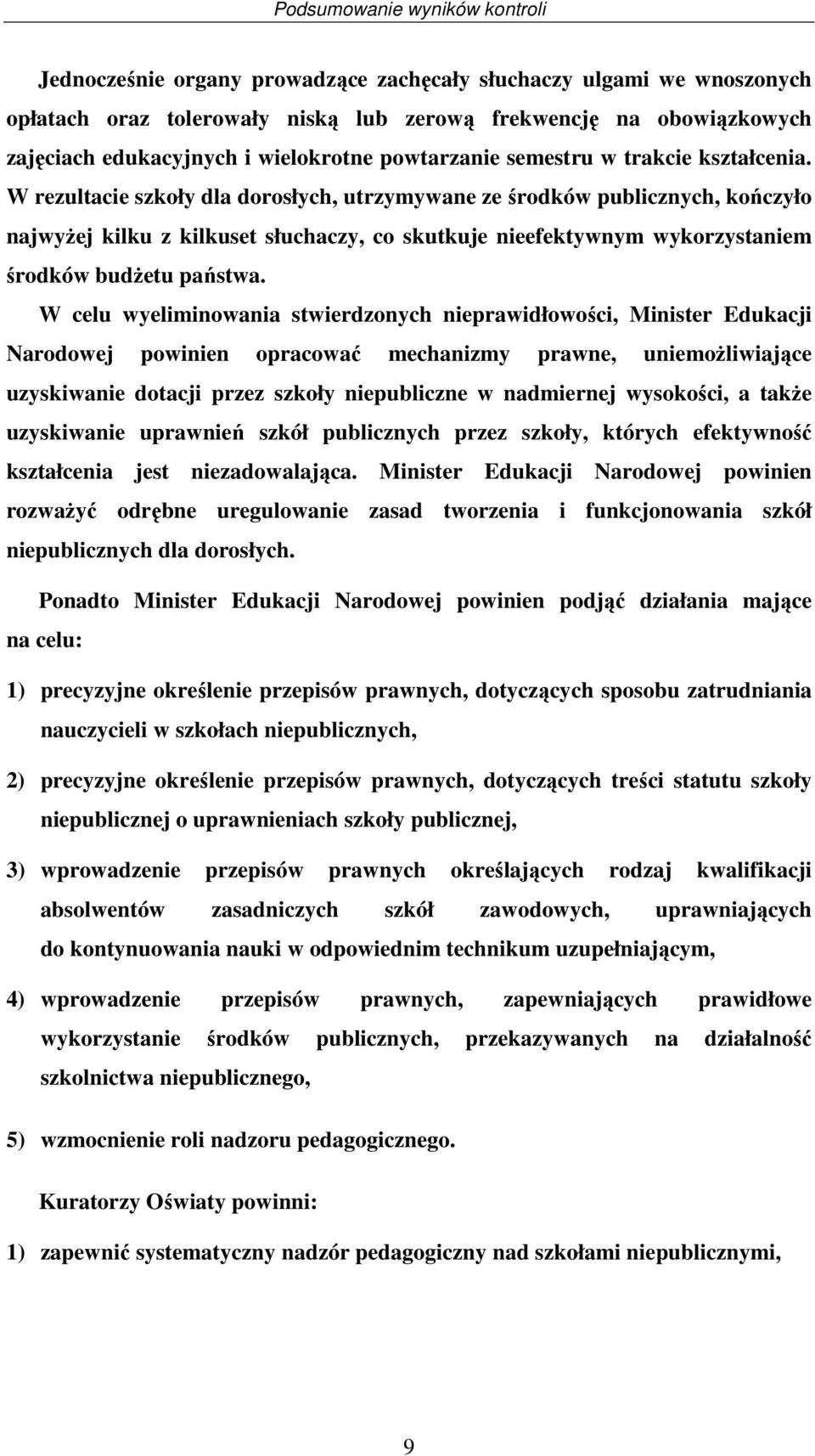 Podsumowanie wyników kontroli

Jednocześnie organy prowadzące zachęcały słuchaczy ulgami we wnoszonych opłatach oraz tolerowały niską lub zerową frekwencję na obowiązkowych zajęciach edukacyjnych i wielokrotne powtarzanie semestru w trakcie kształcenia. W rezultacie szkoły dla dorosłych, utrzymywane ze środków publicznych, kończyło najwyżej kilku z kilkuset słuchaczy, co skutkuje nieefektywnym wykorzystaniem środków budżetu państwa.

W celu wyeliminowania stwierdzonych nieprawidłowości, Minister Edukacji Narodowej powinien opracować mechanizmy prawne, uniemożliwiające uzyskiwanie dotacji przez szkoły niepubliczne w nadmiernej wysokości, a także uzyskiwanie uprawnień szkół publicznych przez szkoły, których efektywność kształcenia jest niezadowalająca. Minister Edukacji Narodowej powinien rozważyć odrębne uregulowanie zasad tworzenia i funkcjonowania szkół niepublicznych dla dorosłych.

Ponadto Minister Edukacji Narodowej powinien podjąć działania mające na celu:

1) precyzyjne określenie przepisów prawnych, dotyczących sposobu zatrudniania nauczycieli w szkołach niepublicznych,

2) precyzyjne określenie przepisów prawnych, dotyczących treści statutu szkoły niepublicznej o uprawnieniach szkoły publicznej,

3) wprowadzenie przepisów prawnych określających rodzaj kwalifikacji absolwentów zasadniczych szkół zawodowych, uprawniających do kontynuowania nauki w odpowiednim technikum uzupełniającym,

4) wprowadzenie przepisów prawnych, zapewniających prawidłowe wykorzystanie środków publicznych, przekazywanych na działalność szkolnictwa niepublicznego,

5) wzmocnienie roli nadzoru pedagogicznego.

Kuratorzy Oświaty powinni:

1) zapewnić systematyczny nadzór pedagogiczny nad szkołami niepublicznymi,

9